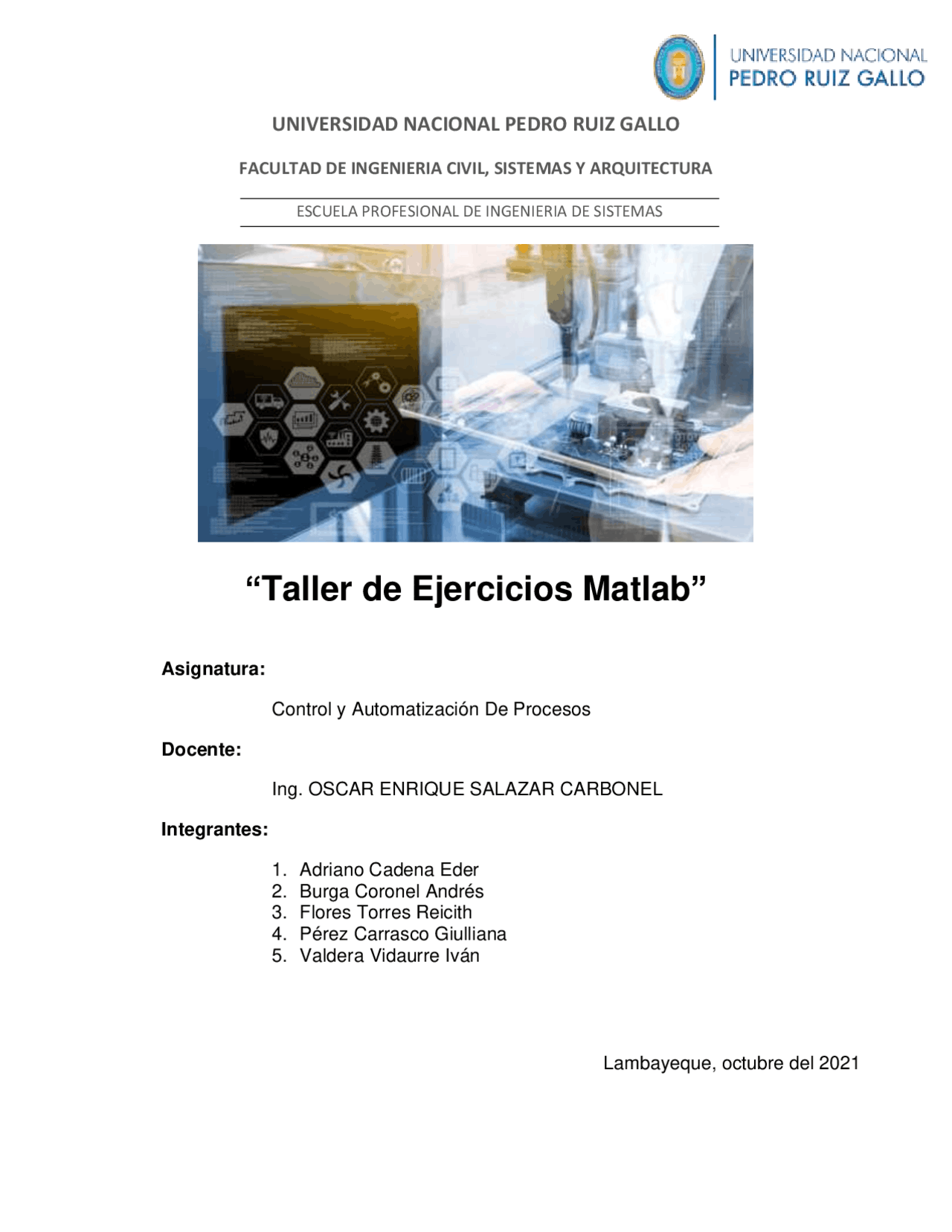 UNIVERSIDAD NACIONAL
PEDRO RUIZ GALLO

UNIVERSIDAD NACIONAL PEDRO RUIZ GALLO

FACULTAD DE INGENIERIA CIVIL, SISTEMAS Y ARQUITECTURA

ESCUELA PROFESIONAL DE INGENIERIA DE SISTEMAS

“Taller de Ejercicios Matlab”

Asignatura:

Control y Automatización De Procesos

Docente:

Ing. OSCAR ENRIQUE SALAZAR CARBONEL

Integrantes:

1. Adriano Cadena Eder
2. Burga Coronel Andrés
3. Flores Torres Reicith
4. Pérez Carrasco Giulliana
5. Valdera Vidaurre Iván

Lambayeque, octubre del 2021